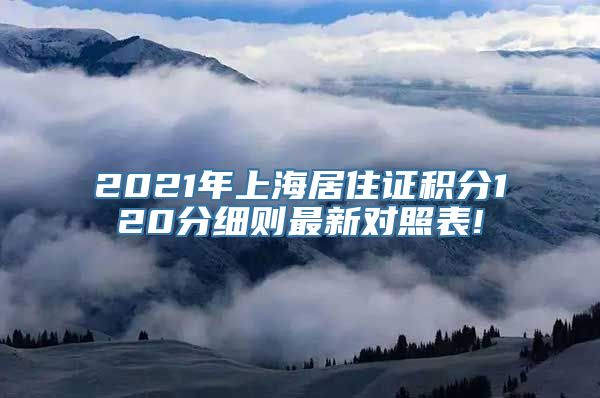 2021年上海居住证积分120分细则最新对照表!